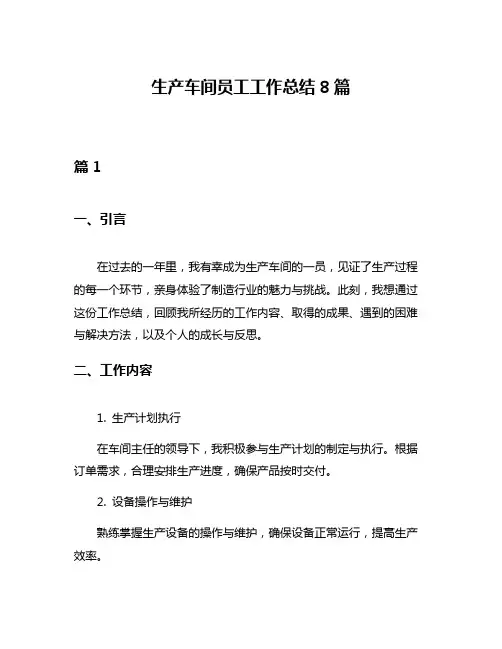 生产车间员工工作总结 8 篇

篇 1

一、引言

在过去的一年里，我有幸成为生产车间的一员，见证了生产过程的每一个环节，亲身体验了制造行业的魅力与挑战。此刻，我想通过这份工作总结，回顾我所经历的工作内容、取得的成果、遇到的困难与解决方法，以及个人的成长与反思。

二、工作内容

1. 生产计划执行

在车间主任的领导下，我积极参与生产计划的制定与执行。根据订单需求，合理安排生产进度，确保产品按时交付。

2. 设备操作与维护

熟练掌握生产设备的操作与维护，确保设备正常运行，提高生产效率。